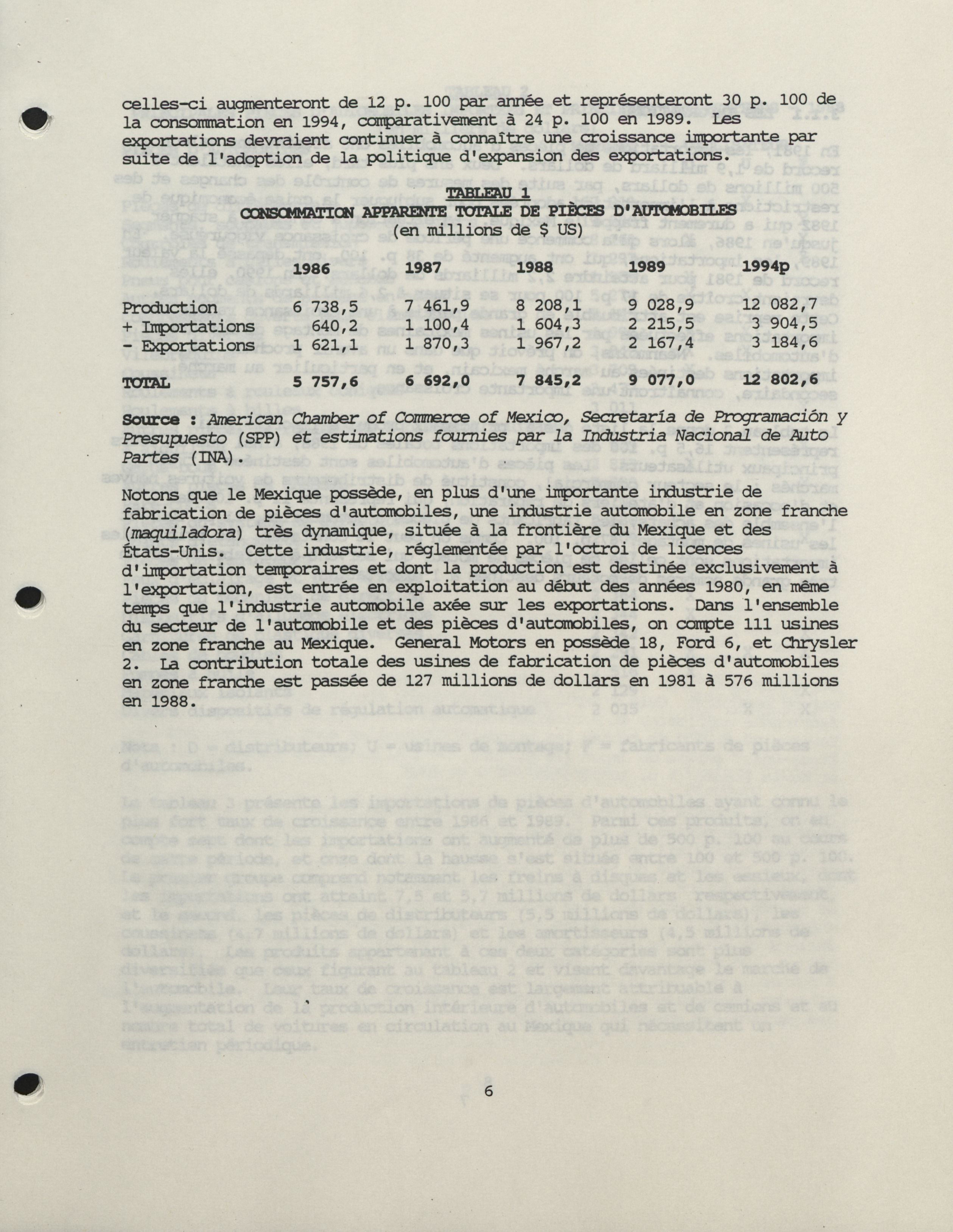 celles-ci augmenteront de 12 p. 100 par année et représenteront 30 p. 100 de la consommation en 1994, comparativement à 24 p. 100 en 1989. Les exportations devraient continuer à connaître une croissance importante par suite de l'adoption de la politique d'expansion des exportations.

TABLEAU 1
CONSOMMATION APPARENTE TOTALE DE PIÈCES D'AUTOMOBILES
(en millions de $ US)

| | 1986 | 1987 | 1988 | 1989 | 1994p |
|---|---|---|---|---|---|
| Production | 6 738,5 | 7 461,9 | 8 208,1 | 9 028,9 | 12 082,7 |
| + Importations | 640,2 | 1 100,4 | 1 604,3 | 2 215,5 | 3 904,5 |
| - Exportations | 1 621,1 | 1 870,3 | 1 967,2 | 2 167,4 | 3 184,6 |
| TOTAL | 5 757,6 | 6 692,0 | 7 845,2 | 9 077,0 | 12 802,6 |

Source : American Chamber of Commerce of Mexico, Secretaría de Programación y Presupuesto (SPP) et estimations fournies par la Industria Nacional de Auto Partes (INA).

Notons que le Mexique possède, en plus d'une importante industrie de fabrication de pièces d'automobiles, une industrie automobile en zone franche (maquiladora) très dynamique, située à la frontière du Mexique et des États-Unis. Cette industrie, réglementée par l'octroi de licences d'importation temporaires et dont la production est destinée exclusivement à l'exportation, est entrée en exploitation au début des années 1980, en même temps que l'industrie automobile axée sur les exportations. Dans l'ensemble du secteur de l'automobile et des pièces d'automobiles, on compte 111 usines en zone franche au Mexique. General Motors en possède 18, Ford 6, et Chrysler 2. La contribution totale des usines de fabrication de pièces d'automobiles en zone franche est passée de 127 millions de dollars en 1981 à 576 millions en 1988.

6